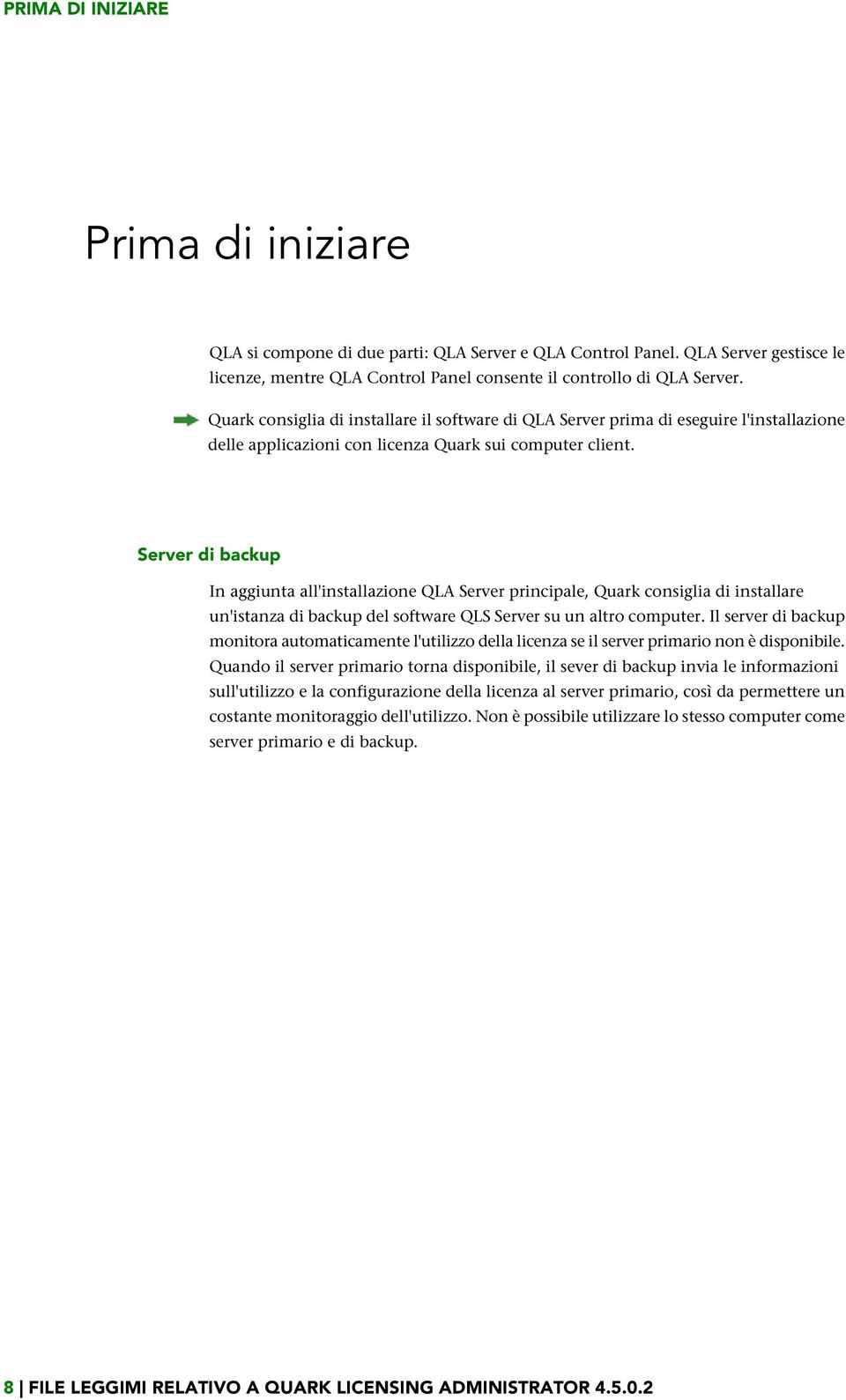 PRIMA DI INIZIARE

Prima di iniziare

QLA si compone di due parti: QLA Server e QLA Control Panel. QLA Server gestisce le licenze, mentre QLA Control Panel consente il controllo di QLA Server.

Quark consiglia di installare il software di QLA Server prima di eseguire l'installazione delle applicazioni con licenza Quark sui computer client.

Server di backup

In aggiunta all'installazione QLA Server principale, Quark consiglia di installare un'istanza di backup del software QLS Server su un altro computer. Il server di backup monitora automaticamente l'utilizzo della licenza se il server primario non è disponibile. Quando il server primario torna disponibile, il sever di backup invia le informazioni sull'utilizzo e la configurazione della licenza al server primario, così da permettere un costante monitoraggio dell'utilizzo. Non è possibile utilizzare lo stesso computer come server primario e di backup.

8 | FILE LEGGIMI RELATIVO A QUARK LICENSING ADMINISTRATOR 4.5.0.2